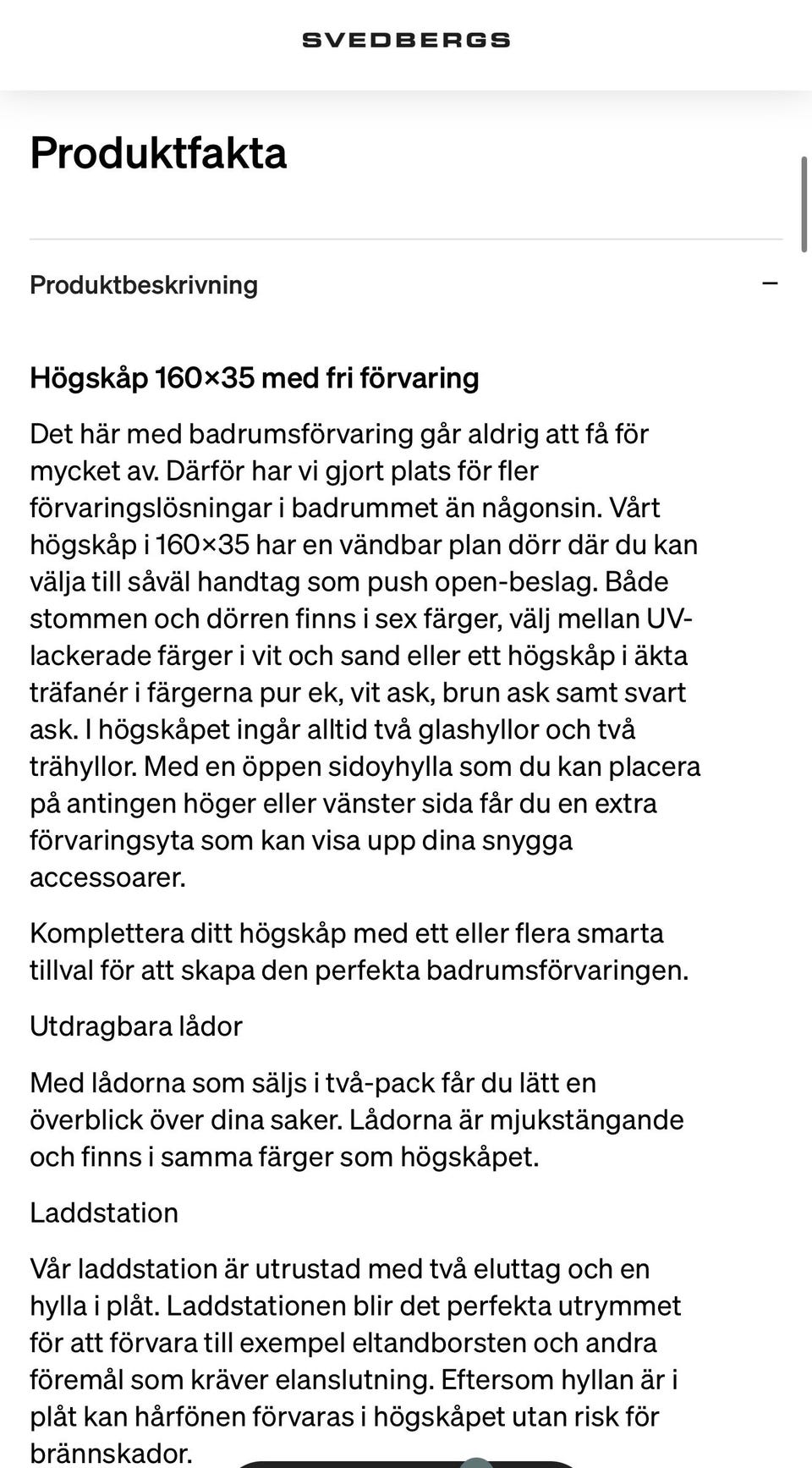 SVEDBERGS

Produktfakta

Produktbeskrivning

−

Högskåp 160×35 med fri förvaring

Det här med badrumsförvaring går aldrig att få för mycket av. Därför har vi gjort plats för fler förvaringslösningar i badrummet än någonsin. Vårt högskåp i 160×35 har en vändbar plan dörr där du kan välja till såväl handtag som push open-beslag. Både stommen och dörren finns i sex färger, välj mellan UV-lackerade färger i vit och sand eller ett högskåp i äkta träfanér i färgerna pur ek, vit ask, brun ask samt svart ask. I högskåpet ingår alltid två glashyllor och två trähyllor. Med en öppen sidoyhylla som du kan placera på antingen höger eller vänster sida får du en extra förvaringsyta som kan visa upp dina snygga accessoarer.

Komplettera ditt högskåp med ett eller flera smarta tillval för att skapa den perfekta badrumsförvaringen.

Utdragbara lådor

Med lådorna som säljs i två-pack får du lätt en överblick över dina saker. Lådorna är mjukstängande och finns i samma färger som högskåpet.

Laddstation

Vår laddstation är utrustad med två eluttag och en hylla i plåt. Laddstationen blir det perfekta utrymmet för att förvara till exempel eltandborsten och andra föremål som kräver elanslutning. Eftersom hyllan är i plåt kan hårfönen förvaras i högskåpet utan risk för brännskador.